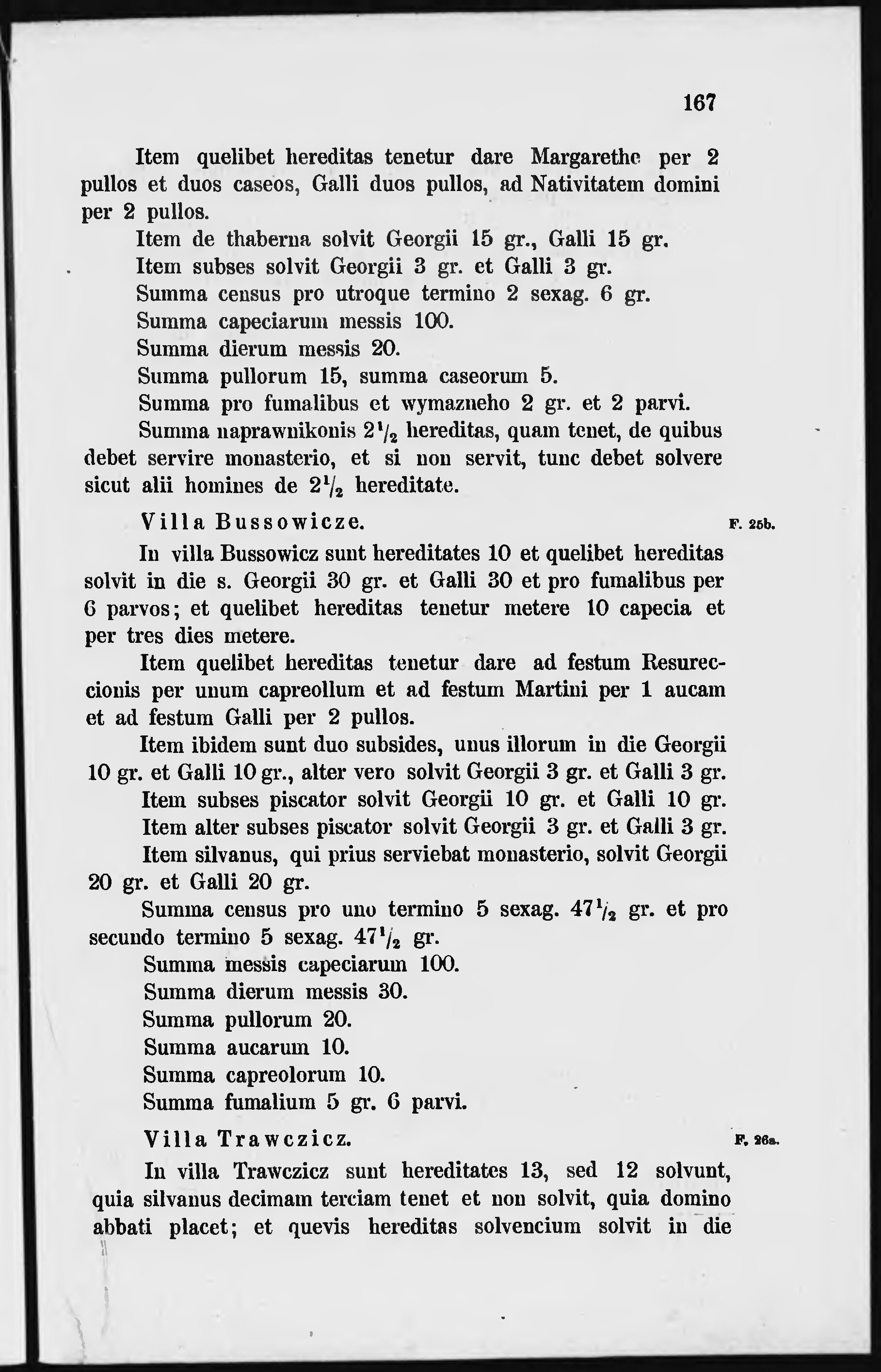 167

Item quelibet hereditas tenetur dare Margarethe per 2 pullos et duos caseos, Galli duos pullos, ad Nativitatem domini per 2 pullos.

Item de thaberna solvit Georgii 15 gr., Galli 15 gr.

Item subses solvit Georgii 3 gr. et Galli 3 gr.

Summa census pro utroque termino 2 sexag. 6 gr.

Summa capeciarum messis 100.

Summa dierum messis 20.

Summa pullorum 15, summa caseorum 5.

Summa pro fumalibus et wymazneho 2 gr. et 2 parvi.

Summa naprawnikonis $2\frac{1}{2}$ hereditas, quam tenet, de quibus debet servire monasterio, et si non servit, tunc debet solvere sicut alii homines de $2\frac{1}{2}$ hereditate.

Villa Bussowicze. F. 25b.

In villa Bussowicz sunt hereditates 10 et quelibet hereditas solvit in die s. Georgii 30 gr. et Galli 30 et pro fumalibus per 6 parvos; et quelibet hereditas tenetur metere 10 capecia et per tres dies metere.

Item quelibet hereditas tenetur dare ad festum Resureccionis per unum capreollum et ad festum Martini per 1 aucam et ad festum Galli per 2 pullos.

Item ibidem sunt duo subsides, unus illorum in die Georgii 10 gr. et Galli 10 gr., alter vero solvit Georgii 3 gr. et Galli 3 gr.

Item subses piscator solvit Georgii 10 gr. et Galli 10 gr.

Item alter subses piscator solvit Georgii 3 gr. et Galli 3 gr.

Item silvanus, qui prius serviebat monasterio, solvit Georgii 20 gr. et Galli 20 gr.

Summa census pro uno termino 5 sexag. $47\frac{1}{2}$ gr. et pro secundo termino 5 sexag. $47\frac{1}{2}$ gr.

Summa messis capeciarum 100.

Summa dierum messis 30.

Summa pullorum 20.

Summa aucarum 10.

Summa capreolorum 10.

Summa fumalium 5 gr. 6 parvi.

Villa Trawczicz. F. 26a.

In villa Trawczicz sunt hereditates 13, sed 12 solvunt, quia silvanus decimam terciam tenet et non solvit, quia domino abbati placet; et quevis hereditas solvencium solvit in die